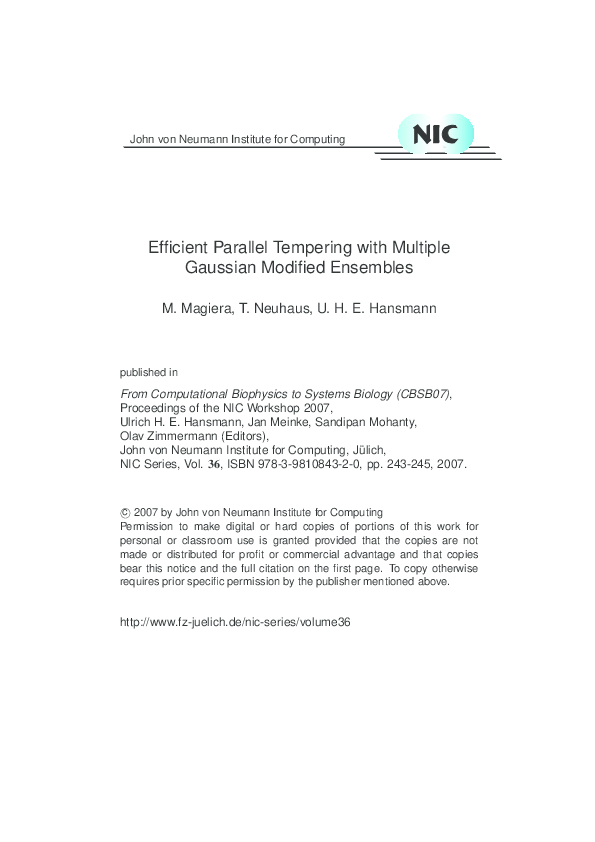 John von Neumann Institute for Computing

NIC

Efficient Parallel Tempering with Multiple Gaussian Modified Ensembles

M. Magiera, T. Neuhaus, U. H. E. Hansmann

published in

From Computational Biophysics to Systems Biology (CBSB07), Proceedings of the NIC Workshop 2007, Ulrich H. E. Hansmann, Jan Meinke, Sandipan Mohanty, Olav Zimmermann (Editors), John von Neumann Institute for Computing, Jülich, NIC Series, Vol. 36, ISBN 978-3-9810843-2-0, pp. 243-245, 2007.

© 2007 by John von Neumann Institute for Computing
Permission to make digital or hard copies of portions of this work for personal or classroom use is granted provided that the copies are not made or distributed for profit or commercial advantage and that copies bear this notice and the full citation on the first page. To copy otherwise requires prior specific permission by the publisher mentioned above.

http://www.fz-juelich.de/nic-series/volume36